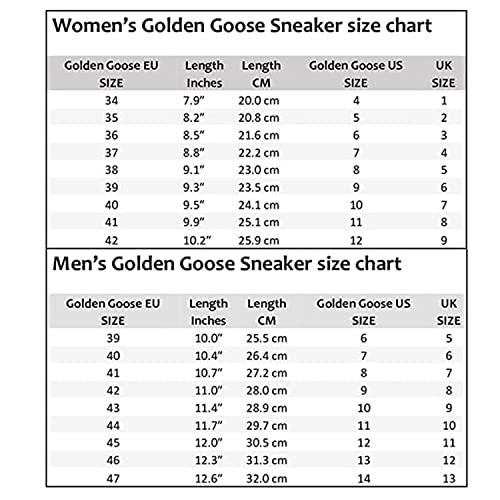 Women's Golden Goose Sneaker size chart

| Golden Goose EU SIZE | Length Inches | Length CM | Golden Goose US SIZE | UK SIZE |
|---|---|---|---|---|
| 34 | 7.9" | 20.0 cm | 4 | 1 |
| 35 | 8.2" | 20.8 cm | 5 | 2 |
| 36 | 8.5" | 21.6 cm | 6 | 3 |
| 37 | 8.8" | 22.2 cm | 7 | 4 |
| 38 | 9.1" | 23.0 cm | 8 | 5 |
| 39 | 9.3" | 23.5 cm | 9 | 6 |
| 40 | 9.5" | 24.1 cm | 10 | 7 |
| 41 | 9.9" | 25.1 cm | 11 | 8 |
| 42 | 10.2" | 25.9 cm | 12 | 9 |

Men's Golden Goose Sneaker size chart

| Golden Goose EU SIZE | Length Inches | Length CM | Golden Goose US SIZE | UK SIZE |
|---|---|---|---|---|
| 39 | 10.0" | 25.5 cm | 6 | 5 |
| 40 | 10.4" | 26.4 cm | 7 | 6 |
| 41 | 10.7" | 27.2 cm | 8 | 7 |
| 42 | 11.0" | 28.0 cm | 9 | 8 |
| 43 | 11.4" | 28.9 cm | 10 | 9 |
| 44 | 11.7" | 29.7 cm | 11 | 10 |
| 45 | 12.0" | 30.5 cm | 12 | 11 |
| 46 | 12.3" | 31.3 cm | 13 | 12 |
| 47 | 12.6" | 32.0 cm | 14 | 13 |